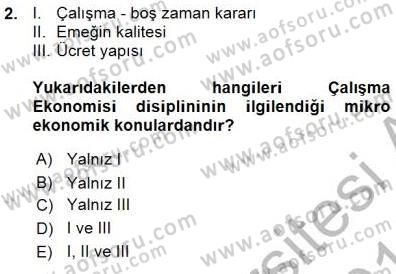 2. I. Çalışma - boş zaman kararı
II. Emeğin kalitesi
III. Ücret yapısı

Yukarıdakilerden hangileri Çalışma Ekonomisi disiplininin ilgilendiği mikro ekonomik konulardandır?

A) Yalnız I
B) Yalnız II
C) Yalnız III
D) I ve III
E) I, II ve III

www.aofsoru.com